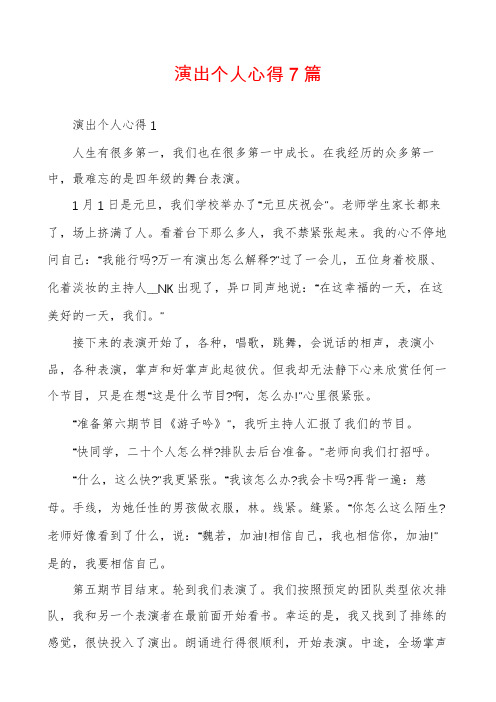 演出个人心得7篇

演出个人心得1

人生有很多第一，我们也在很多第一中成长。在我经历的众多第一中，最难忘的是四年级的舞台表演。

1月1日是元旦，我们学校举办了"元旦庆祝会"。老师学生家长都来了，场上挤满了人。看着台下那么多人，我不禁紧张起来。我的心不停地问自己："我能行吗?万一有演出怎么解释?"过了一会儿，五位身着校服、化着淡妆的主持人__NK出现了，异口同声地说："在这幸福的一天，在这美好的一天，我们。"

接下来的表演开始了，各种，唱歌，跳舞，会说话的相声，表演小品，各种表演，掌声和好掌声此起彼伏。但我却无法静下心来欣赏任何一个节目，只是在想"这是什么节目?啊，怎么办!"心里很紧张。

"准备第六期节目《游子吟》"，我听主持人汇报了我们的节目。

"快同学，二十个人怎么样?排队去后台准备。"老师向我们打招呼。

"什么，这么快?"我更紧张。"我该怎么办?我会卡吗?再背一遍：慈母。手线，为她任性的男孩做衣服，林。线紧。缝紧。"你怎么这么陌生?老师好像看到了什么，说："魏若，加油!相信自己，我也相信你，加油!"是的，我要相信自己。

第五期节目结束。轮到我们表演了。我们按照预定的团队类型依次排队，我和另一个表演者在最前面开始看书。幸运的是，我又找到了排练的感觉，很快投入了演出。朗诵进行得很顺利，开始表演。中途，全场掌声